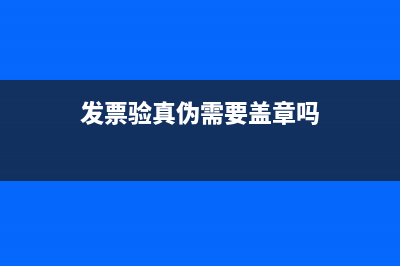 发票验真伪需要盖章吗